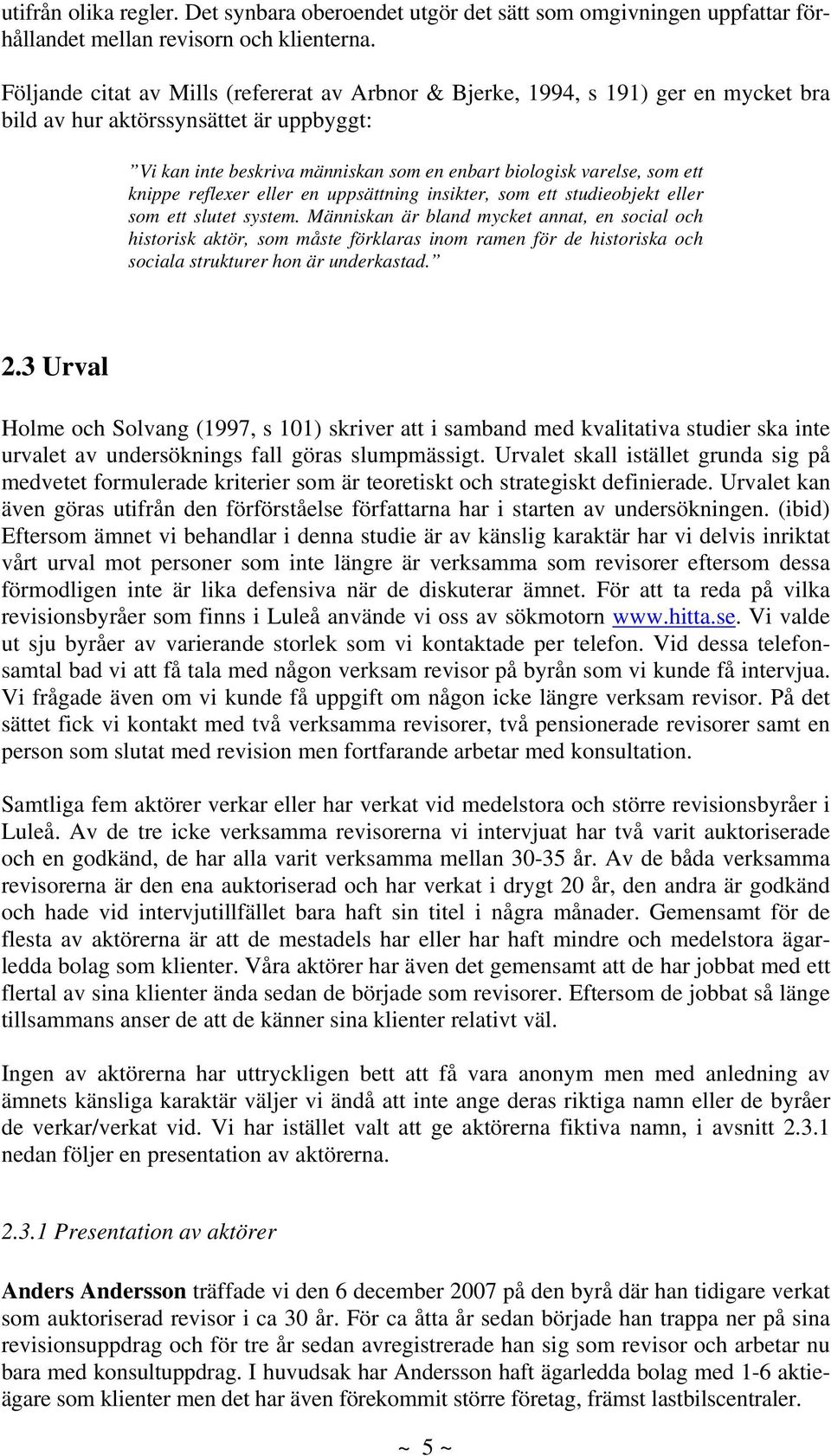 utifrån olika regler. Det synbara oberoendet utgör det sätt som omgivningen uppfattar förhållandet mellan revisorn och klienterna.

Följande citat av Mills (refererat av Arbnor & Bjerke, 1994, s 191) ger en mycket bra bild av hur aktörssynsättet är uppbyggt:

”Vi kan inte beskriva människan som en enbart biologisk varelse, som ett knippe reflexer eller en uppsättning insikter, som ett studieobjekt eller som ett slutet system. Människan är bland mycket annat, en social och historisk aktör, som måste förklaras inom ramen för de historiska och sociala strukturer hon är underkastad.”

2.3 Urval

Holme och Solvang (1997, s 101) skriver att i samband med kvalitativa studier ska inte urvalet av undersöknings fall göras slumpmässigt. Urvalet skall istället grunda sig på medvetet formulerade kriterier som är teoretiskt och strategiskt definierade. Urvalet kan även göras utifrån den förförståelse författarna har i starten av undersökningen. (ibid) Eftersom ämnet vi behandlar i denna studie är av känslig karaktär har vi delvis inriktat vårt urval mot personer som inte längre är verksamma som revisorer eftersom dessa förmodligen inte är lika defensiva när de diskuterar ämnet. För att ta reda på vilka revisionsbyråer som finns i Luleå använde vi oss av sökmotorn www.hitta.se. Vi valde ut sju byråer av varierande storlek som vi kontaktade per telefon. Vid dessa telefonsamtal bad vi att få tala med någon verksam revisor på byrån som vi kunde få intervjua. Vi frågade även om vi kunde få uppgift om någon icke längre verksam revisor. På det sättet fick vi kontakt med två verksamma revisorer, två pensionerade revisorer samt en person som slutat med revision men fortfarande arbetar med konsultation.

Samtliga fem aktörer verkar eller har verkat vid medelstora och större revisionsbyråer i Luleå. Av de tre icke verksamma revisorerna vi intervjuat har två varit auktoriserade och en godkänd, de har alla varit verksamma mellan 30-35 år. Av de båda verksamma revisorerna är den ena auktoriserad och har verkat i drygt 20 år, den andra är godkänd och hade vid intervjutillfället bara haft sin titel i några månader. Gemensamt för de flesta av aktörerna är att de mestadels har eller har haft mindre och medelstora ägarledda bolag som klienter. Våra aktörer har även det gemensamt att de har jobbat med ett flertal av sina klienter ända sedan de började som revisorer. Eftersom de jobbat så länge tillsammans anser de att de känner sina klienter relativt väl.

Ingen av aktörerna har uttryckligen bett att få vara anonym men med anledning av ämnets känsliga karaktär väljer vi ändå att inte ange deras riktiga namn eller de byråer de verkar/verkat vid. Vi har istället valt att ge aktörerna fiktiva namn, i avsnitt 2.3.1 nedan följer en presentation av aktörerna.

2.3.1 Presentation av aktörer

Anders Andersson träffade vi den 6 december 2007 på den byrå där han tidigare verkat som auktoriserad revisor i ca 30 år. För ca åtta år sedan började han trappa ner på sina revisionsuppdrag och för tre år sedan avregistrerade han sig som revisor och arbetar nu bara med konsultuppdrag. I huvudsak har Andersson haft ägarledda bolag med 1-6 aktieägare som klienter men det har även förekommit större företag, främst lastbilscentraler.

~ 5 ~